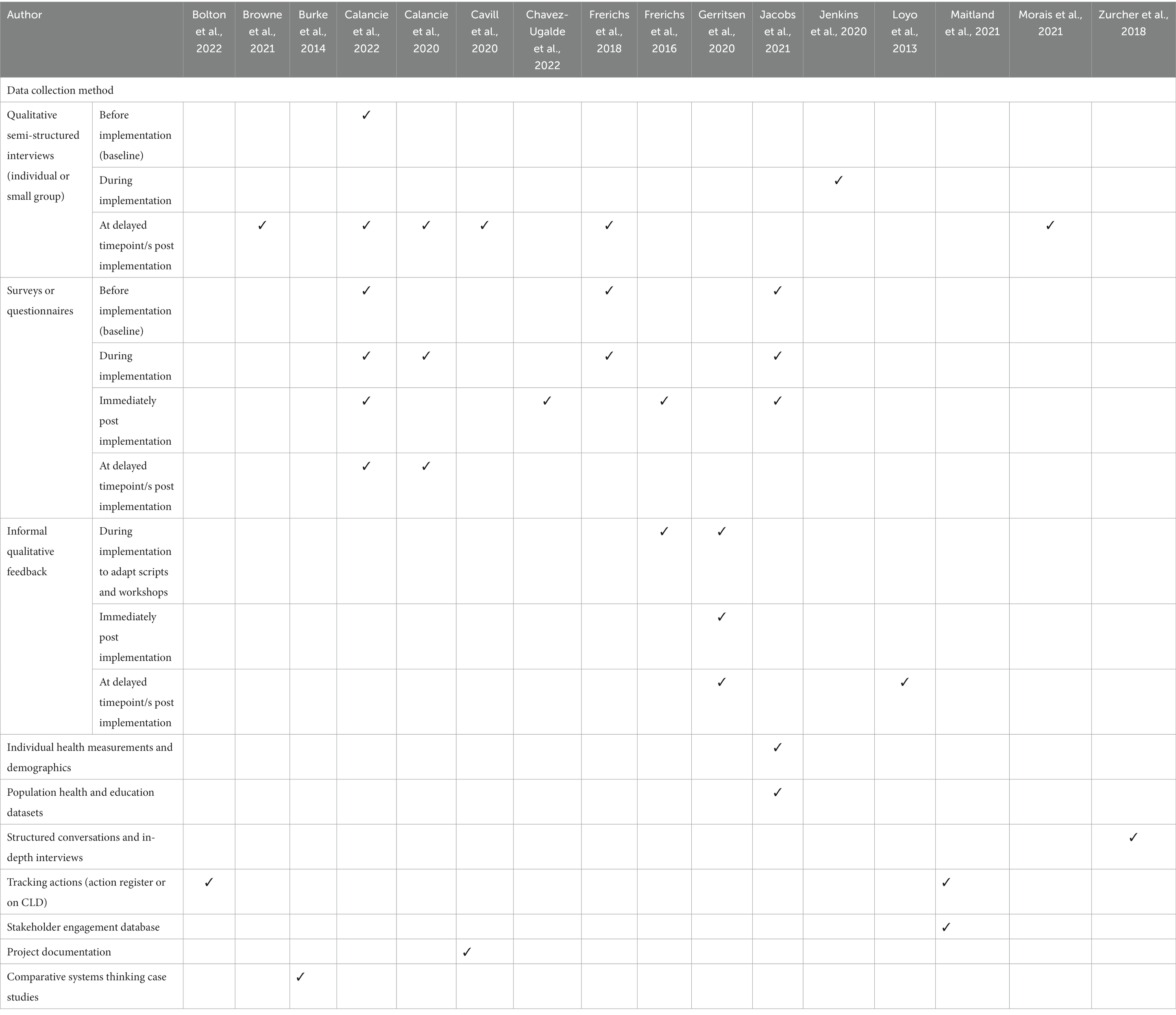 | Author | | Bolton et al., 2022 | Browne et al., 2021 | Burke et al., 2014 | Calancie et al., 2022 | Calancie et al., 2020 | Cavill et al., 2020 | Chavez-Ugalde et al., 2022 | Frerichs et al., 2018 | Frerichs et al., 2016 | Gerritsen et al., 2020 | Jacobs et al., 2021 | Jenkins et al., 2020 | Loyo et al., 2013 | Maitland et al., 2021 | Morais et al., 2021 | Zurcher et al., 2018 |
|---|---|---|---|---|---|---|---|---|---|---|---|---|---|---|---|---|---|
| Data collection method | | | | | | | | | | | | | | | | | |
| Qualitative semi-structured interviews (individual or small group) | Before implementation (baseline) | | | | ✓ | | | | | | | | | | | | |
| | During implementation | | | | | | | | | | | | ✓ | | | | |
| | At delayed timepoint/s post implementation | | ✓ | | ✓ | ✓ | ✓ | | ✓ | | | | | | | ✓ | |
| Surveys or questionnaires | Before implementation (baseline) | | | | ✓ | | | | ✓ | | | ✓ | | | | | |
| | During implementation | | | | ✓ | ✓ | | | ✓ | | | ✓ | | | | | |
| | Immediately post implementation | | | | ✓ | | | ✓ | | ✓ | | ✓ | | | | | |
| | At delayed timepoint/s post implementation | | | | ✓ | ✓ | | | | | | | | | | | |
| Informal qualitative feedback | During implementation to adapt scripts and workshops | | | | | | | | | ✓ | ✓ | | | | | | |
| | Immediately post implementation | | | | | | | | | | ✓ | | | | | | |
| | At delayed timepoint/s post implementation | | | | | | | | | | ✓ | | | ✓ | | | |
| Individual health measurements and demographics | | | | | | | | | | | | ✓ | | | | | |
| Population health and education datasets | | | | | | | | | | | | ✓ | | | | | |
| Structured conversations and in-depth interviews | | | | | | | | | | | | | | | | | ✓ |
| Tracking actions (action register or on CLD) | | ✓ | | | | | | | | | | | | | ✓ | | |
| Stakeholder engagement database | | | | | | | | | | | | | | | ✓ | | |
| Project documentation | | | | | | | ✓ | | | | | | | | | | |
| Comparative systems thinking case studies | | | | ✓ | | | | | | | | | | | | | |